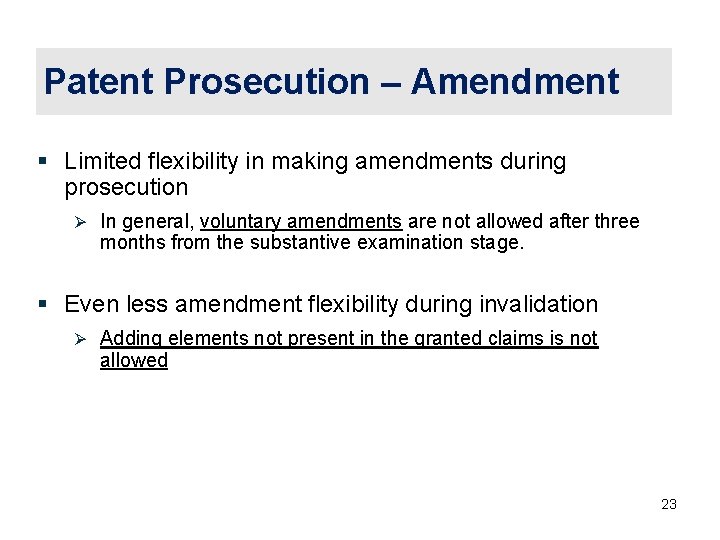 Patent Prosecution – Amendment

▪ Limited flexibility in making amendments during prosecution

➢ In general, voluntary amendments are not allowed after three months from the substantive examination stage.

▪ Even less amendment flexibility during invalidation

➢ Adding elements not present in the granted claims is not allowed

23